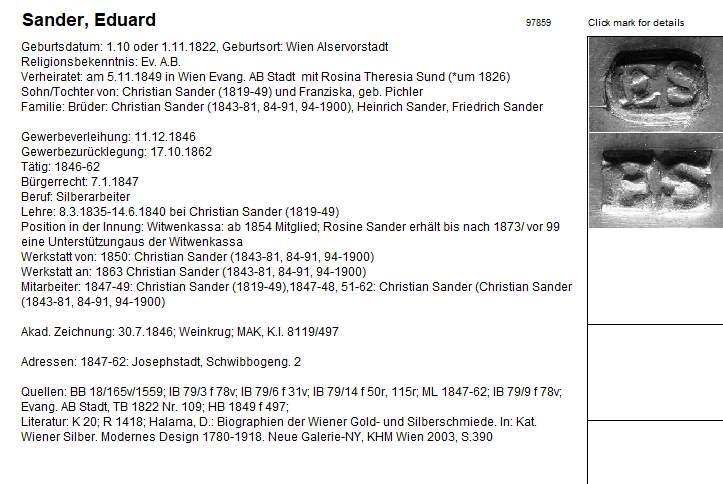 Sander, Eduard

97859

Click mark for details

Geburtsdatum: 1.10 oder 1.11.1822, Geburtsort: Wien Alservorstadt
Religionsbekenntnis: Ev. A.B.
Verheiratet: am 5.11.1849 in Wien Evang. AB Stadt mit Rosina Theresia Sund (*um 1826)
Sohn/Tochter von: Christian Sander (1819-49) und Franziska, geb. Pichler
Familie: Brüder: Christian Sander (1843-81, 84-91, 94-1900), Heinrich Sander, Friedrich Sander

Gewerbeverleihung: 11.12.1846
Gewerbezurücklegung: 17.10.1862
Tätig: 1846-62
Bürgerrecht: 7.1.1847
Beruf: Silberarbeiter
Lehre: 8.3.1835-14.6.1840 bei Christian Sander (1819-49)
Position in der Innung: Witwenkassa: ab 1854 Mitglied; Rosine Sander erhält bis nach 1873/ vor 99 eine Unterstützungaus der Witwenkassa
Werkstatt von: 1850: Christian Sander (1843-81, 84-91, 94-1900)
Werkstatt an: 1863 Christian Sander (1843-81, 84-91, 94-1900)
Mitarbeiter: 1847-49: Christian Sander (1819-49),1847-48, 51-62: Christian Sander (Christian Sander (1843-81, 84-91, 94-1900)

Akad. Zeichnung: 30.7.1846; Weinkrug; MAK, K.I. 8119/497

Adressen: 1847-62: Josephstadt, Schwibbogeng. 2

Quellen: BB 18/165v/1559; IB 79/3 f 78v; IB 79/6 f 31v; IB 79/14 f 50r, 115r; ML 1847-62; IB 79/9 f 78v; Evang. AB Stadt, TB 1822 Nr. 109; HB 1849 f 497;
Literatur: K 20; R 1418; Halama, D.: Biographien der Wiener Gold- und Silberschmiede. In: Kat. Wiener Silber. Modernes Design 1780-1918. Neue Galerie-NY, KHM Wien 2003, S.390

ES

ES